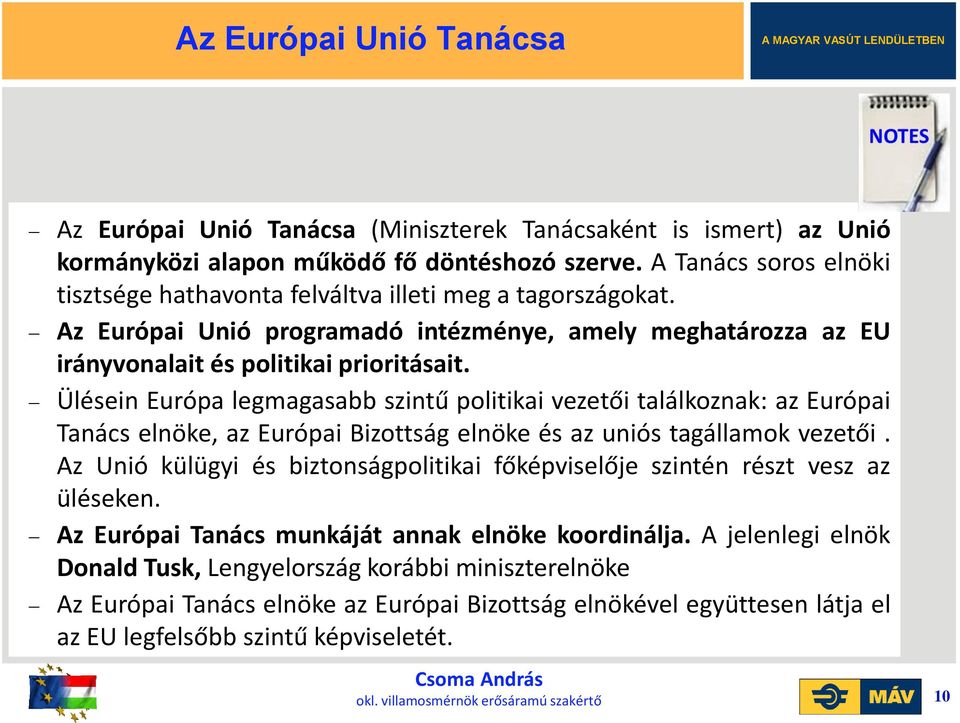 Az Európai Unió Tanácsa

A MAGYAR VASÚT LENDÜLETBEN

NOTES

– Az Európai Unió Tanácsa (Miniszterek Tanácsaként is ismert) az Unió kormányközi alapon működő fő döntéshozó szerve. A Tanács soros elnöki tisztsége hathavonta felváltva illeti meg a tagországokat.

– Az Európai Unió programadó intézménye, amely meghatározza az EU irányvonalait és politikai prioritásait.

– Ülésein Európa legmagasabb szintű politikai vezetői találkoznak: az Európai Tanács elnöke, az Európai Bizottság elnöke és az uniós tagállamok vezetői . Az Unió külügyi és biztonságpolitikai főképviselője szintén részt vesz az üléseken.

– Az Európai Tanács munkáját annak elnöke koordinálja. A jelenlegi elnök Donald Tusk, Lengyelország korábbi miniszterelnöke

– Az Európai Tanács elnöke az Európai Bizottság elnökével együttesen látja el az EU legfelsőbb szintű képviseletét.

Csoma András
okl. villamosmérnök erősáramú szakértő

MÁV

10